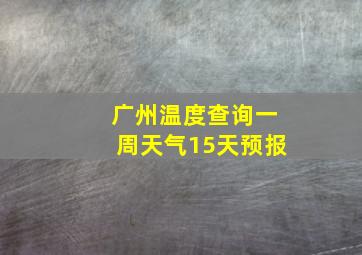 广州温度查询一周天气15天预报